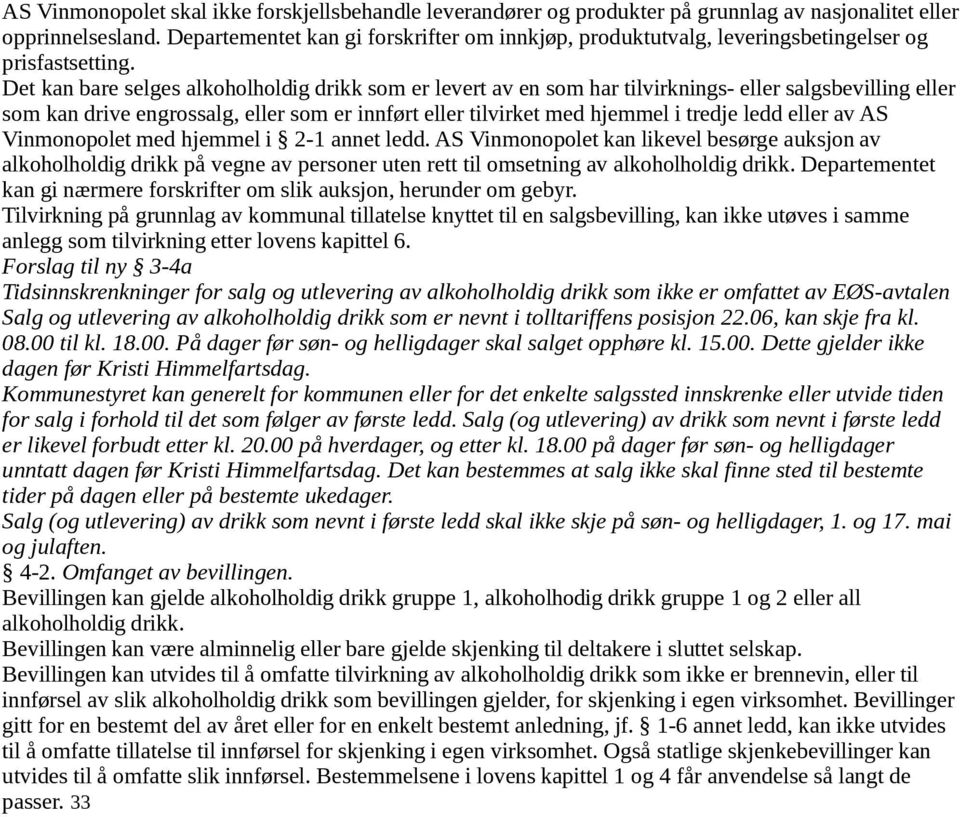 AS Vinmonopolet skal ikke forskjellsbehandle leverandører og produkter på grunnlag av nasjonalitet eller opprinnelsesland. Departementet kan gi forskrifter om innkjøp, produktutvalg, leveringsbetingelser og prisfastsetting.
Det kan bare selges alkoholholdig drikk som er levert av en som har tilvirknings- eller salgsbevilling eller som kan drive engrossalg, eller som er innført eller tilvirket med hjemmel i tredje ledd eller av AS Vinmonopolet med hjemmel i § 2-1 annet ledd. AS Vinmonopolet kan likevel besørge auksjon av alkoholholdig drikk på vegne av personer uten rett til omsetning av alkoholholdig drikk. Departementet kan gi nærmere forskrifter om slik auksjon, herunder om gebyr.
Tilvirkning på grunnlag av kommunal tillatelse knyttet til en salgsbevilling, kan ikke utøves i samme anlegg som tilvirkning etter lovens kapittel 6.
Forslag til ny § 3-4a
Tidsinnskrenkninger for salg og utlevering av alkoholholdig drikk som ikke er omfattet av EØS-avtalen
Salg og utlevering av alkoholholdig drikk som er nevnt i tolltariffens posisjon 22.06, kan skje fra kl. 08.00 til kl. 18.00. På dager før søn- og helligdager skal salget opphøre kl. 15.00. Dette gjelder ikke dagen før Kristi Himmelfartsdag.
Kommunestyret kan generelt for kommunen eller for det enkelte salgssted innskrenke eller utvide tiden for salg i forhold til det som følger av første ledd. Salg (og utlevering) av drikk som nevnt i første ledd er likevel forbudt etter kl. 20.00 på hverdager, og etter kl. 18.00 på dager før søn- og helligdager unntatt dagen før Kristi Himmelfartsdag. Det kan bestemmes at salg ikke skal finne sted til bestemte tider på dagen eller på bestemte ukedager.
Salg (og utlevering) av drikk som nevnt i første ledd skal ikke skje på søn- og helligdager, 1. og 17. mai og julaften.
§ 4-2. Omfanget av bevillingen.
Bevillingen kan gjelde alkoholholdig drikk gruppe 1, alkoholhodig drikk gruppe 1 og 2 eller all alkoholholdig drikk.
Bevillingen kan være alminnelig eller bare gjelde skjenking til deltakere i sluttet selskap.
Bevillingen kan utvides til å omfatte tilvirkning av alkoholholdig drikk som ikke er brennevin, eller til innførsel av slik alkoholholdig drikk som bevillingen gjelder, for skjenking i egen virksomhet. Bevillinger gitt for en bestemt del av året eller for en enkelt bestemt anledning, jf. § 1-6 annet ledd, kan ikke utvides til å omfatte tillatelse til innførsel for skjenking i egen virksomhet. Også statlige skjenkebevillinger kan utvides til å omfatte slik innførsel. Bestemmelsene i lovens kapittel 1 og 4 får anvendelse så langt de passer. 33